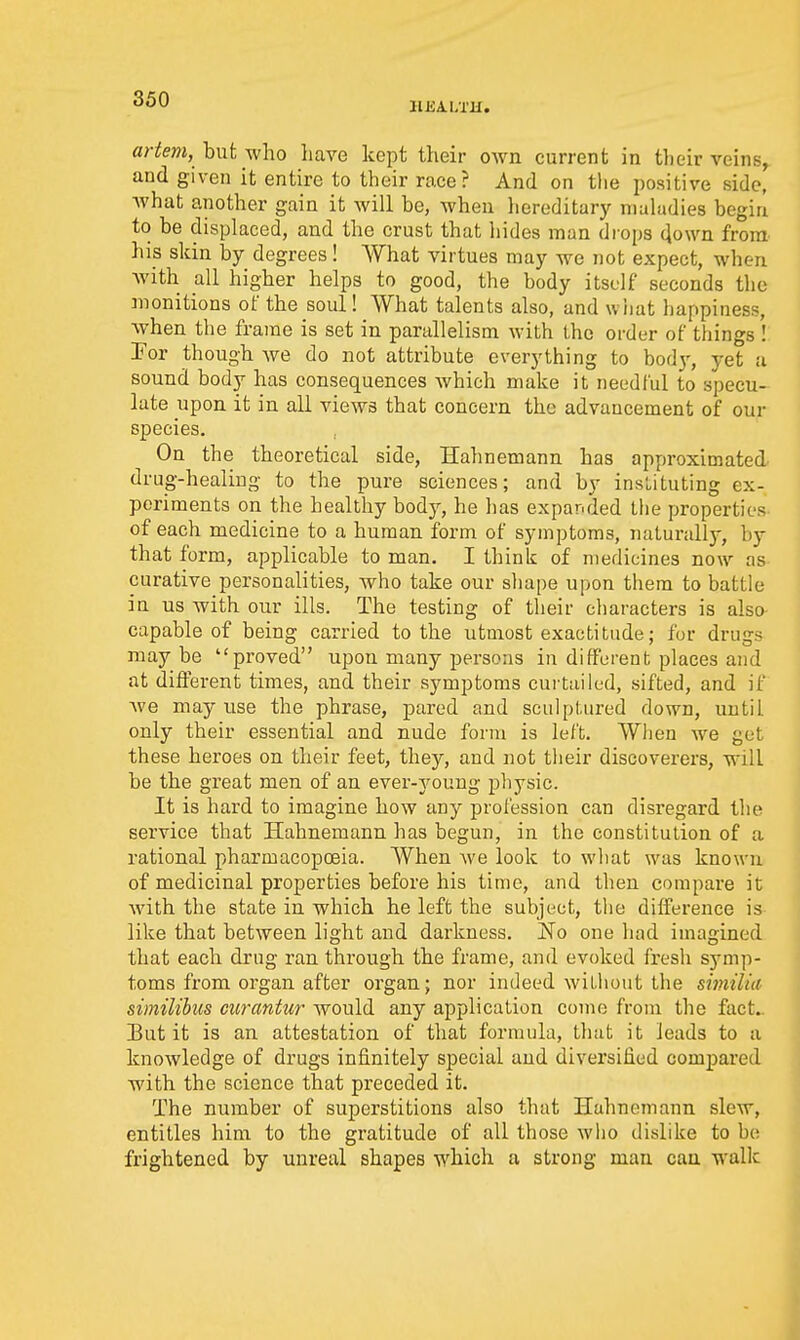 350

HEALTH.

artem, but who have kept their own current in their veins, and given it entire to their race? And on the positive side, what another gain it will be, when hereditary maladies begin to be displaced, and the crust that hides man drops down from his skin by degrees! What virtues may we not expect, when with all higher helps to good, the body itself seconds the monitions of the soul! What talents also, and what happiness, when the frame is set in parallelism with the order of things! For though we do not attribute everything to body, yet a sound body has consequences which make it needful to speculate upon it in all views that concern the advancement of our species.

On the theoretical side, Hahnemann has approximated drug-healing to the pure sciences; and by instituting experiments on the healthy body, he has expanded the properties of each medicine to a human form of symptoms, naturally, by that form, applicable to man. I think of medicines now as curative personalities, who take our shape upon them to battle in us with our ills. The testing of their characters is also capable of being carried to the utmost exactitude; for drugs may be "proved" upon many persons in different places and at different times, and their symptoms curtailed, sifted, and if we may use the phrase, pared and sculptured down, until only their essential and nude form is left. When we get these heroes on their feet, they, and not their discoverers, will be the great men of an ever-young physic.

It is hard to imagine how any profession can disregard the service that Hahnemann has begun, in the constitution of a rational pharmacopœia. When we look to what was known of medicinal properties before his time, and then compare it with the state in which he left the subject, the difference is like that between light and darkness. No one had imagined that each drug ran through the frame, and evoked fresh symptoms from organ after organ; nor indeed without the similia similibus curantur would any application come from the fact. But it is an attestation of that formula, that it leads to a knowledge of drugs infinitely special and diversified compared with the science that preceded it.

The number of superstitions also that Hahnemann slew, entitles him to the gratitude of all those who dislike to be frightened by unreal shapes which a strong man can walk